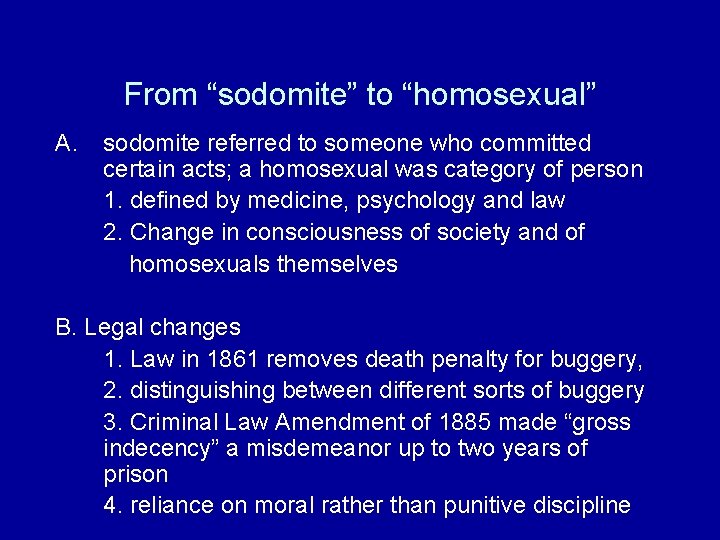 From “sodomite” to “homosexual”

A. sodomite referred to someone who committed certain acts; a homosexual was category of person

1. defined by medicine, psychology and law

2. Change in consciousness of society and of homosexuals themselves

B. Legal changes

1. Law in 1861 removes death penalty for buggery,

2. distinguishing between different sorts of buggery

3. Criminal Law Amendment of 1885 made “gross indecency” a misdemeanor up to two years of prison

4. reliance on moral rather than punitive discipline